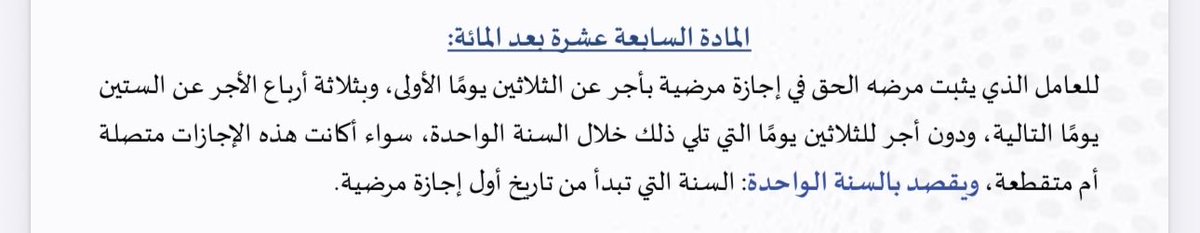 المادة السابعة عشرة بعد المائة:

للعامل الذي يثبت مرضه الحق في إجازة مرضية بأجر عن الثلاثين يومًا الأولى، وبثلاثة أرباع الأجر عن الستين يومًا التالية، ودون أجر للثلاثين يومًا التي تلي ذلك خلال السنة الواحدة، سواء أكانت هذه الإجازات متصلة أم متقطعة، ويقصد بالسنة الواحدة: السنة التي تبدأ من تاريخ أول إجازة مرضية.